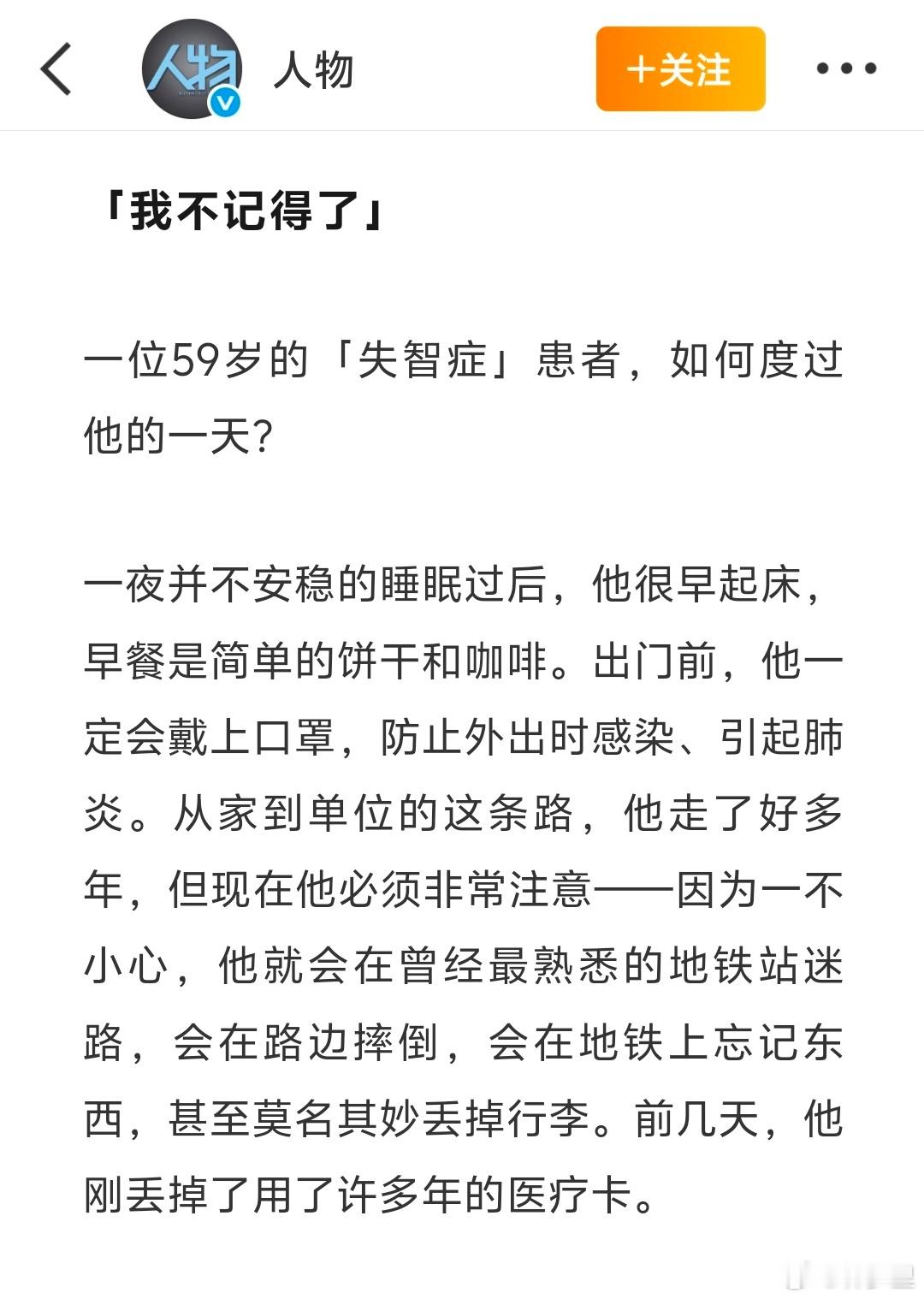 人物

人物

+关注

「我不记得了」

一位59岁的「失智症」患者，如何度过他的一天？

一夜并不安稳的睡眠过后，他很早起床，早餐是简单的饼干和咖啡。出门前，他一定会戴上口罩，防止外出时感染、引起肺炎。从家到单位的这条路，他走了好多年，但现在他必须非常注意——因为一不小心，他就会在曾经最熟悉的地铁站迷路，会在路边摔倒，会在地铁上忘记东西，甚至莫名其妙丢掉行李。前几天，他刚丢掉了用了许多年的医疗卡。